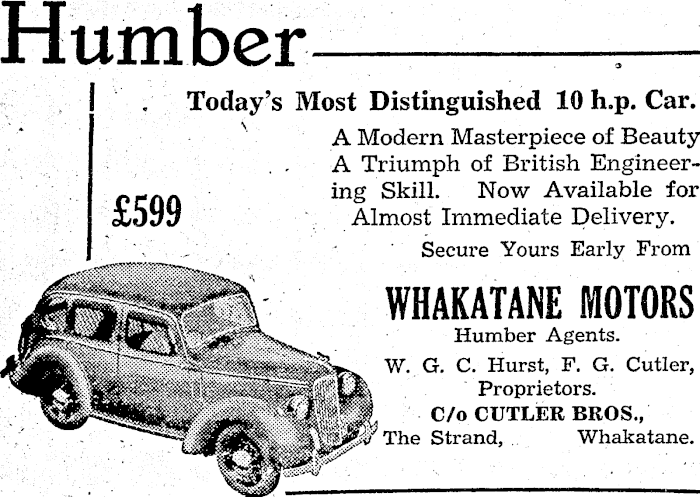 Humber

Today's Most Distinguished 10 h.p. Car.

A Modern Masterpiece of Beauty A Triumph of British Engineering Skill. Now Available for Almost Immediate Delivery.

£599

Secure Yours Early From

WHAKATANE MOTORS

Humber Agents.

W. G. C. Hurst, F. G. Cutler, Proprietors.

C/o CUTLER BROS.,

The Strand, Whakatane.